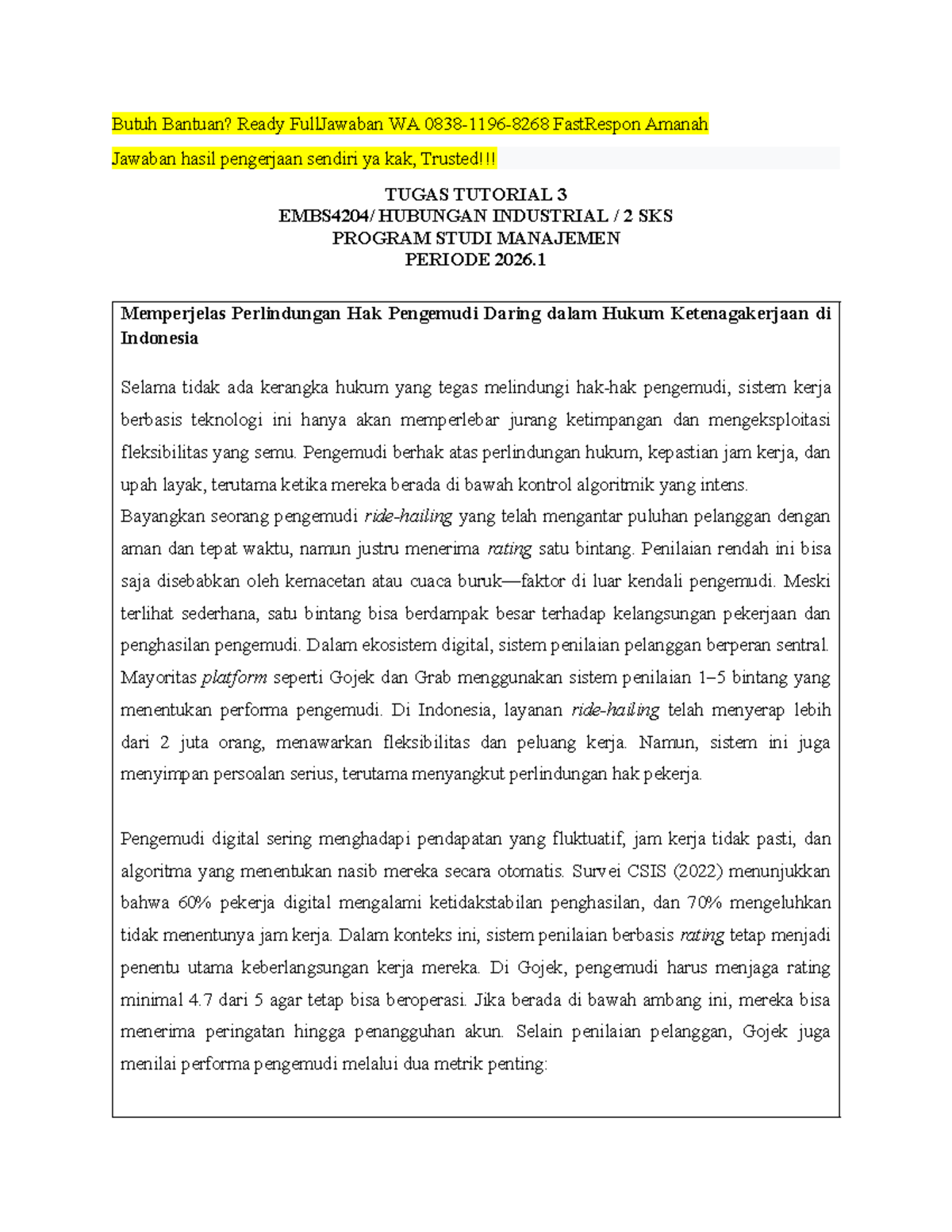 Butuh Bantuan? Ready FullJawaban WA 0838-1196-8268 FastRespon Amanah

Jawaban hasil pengerjaan sendiri ya kak, Trusted!!!

TUGAS TUTORIAL 3
EMBS4204/ HUBUNGAN INDUSTRIAL / 2 SKS
PROGRAM STUDI MANAJEMEN
PERIODE 2026.1

Memperjelas Perlindungan Hak Pengemudi Daring dalam Hukum Ketenagakerjaan di Indonesia

Selama tidak ada kerangka hukum yang tegas melindungi hak-hak pengemudi, sistem kerja berbasis teknologi ini hanya akan memperlebar jurang ketimpangan dan mengeksploitasi fleksibilitas yang semu. Pengemudi berhak atas perlindungan hukum, kepastian jam kerja, dan upah layak, terutama ketika mereka berada di bawah kontrol algoritmik yang intens.
Bayangkan seorang pengemudi ride-hailing yang telah mengantar puluhan pelanggan dengan aman dan tepat waktu, namun justru menerima rating satu bintang. Penilaian rendah ini bisa saja disebabkan oleh kemacetan atau cuaca buruk—faktor di luar kendali pengemudi. Meski terlihat sederhana, satu bintang bisa berdampak besar terhadap kelangsungan pekerjaan dan penghasilan pengemudi. Dalam ekosistem digital, sistem penilaian pelanggan berperan sentral. Mayoritas platform seperti Gojek dan Grab menggunakan sistem penilaian 1–5 bintang yang menentukan performa pengemudi. Di Indonesia, layanan ride-hailing telah menyerap lebih dari 2 juta orang, menawarkan fleksibilitas dan peluang kerja. Namun, sistem ini juga menyimpan persoalan serius, terutama menyangkut perlindungan hak pekerja.

Pengemudi digital sering menghadapi pendapatan yang fluktuatif, jam kerja tidak pasti, dan algoritma yang menentukan nasib mereka secara otomatis. Survei CSIS (2022) menunjukkan bahwa 60% pekerja digital mengalami ketidakstabilan penghasilan, dan 70% mengeluhkan tidak menentunya jam kerja. Dalam konteks ini, sistem penilaian berbasis rating tetap menjadi penentu utama keberlangsungan kerja mereka. Di Gojek, pengemudi harus menjaga rating minimal 4.7 dari 5 agar tetap bisa beroperasi. Jika berada di bawah ambang ini, mereka bisa menerima peringatan hingga penangguhan akun. Selain penilaian pelanggan, Gojek juga menilai performa pengemudi melalui dua metrik penting: